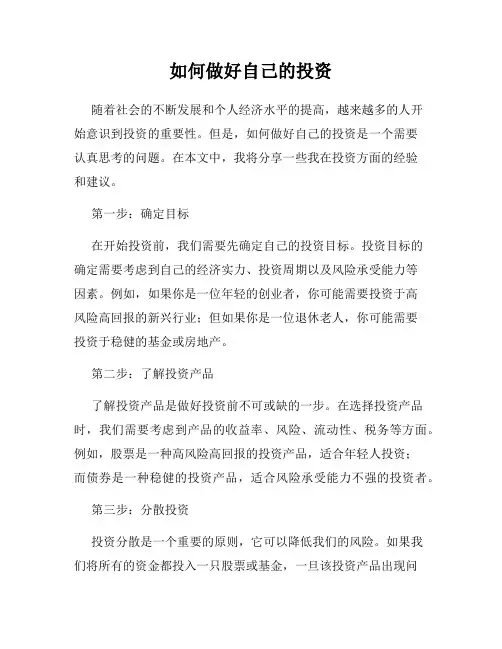 如何做好自己的投资

随着社会的不断发展和个人经济水平的提高，越来越多的人开始意识到投资的重要性。但是，如何做好自己的投资是一个需要认真思考的问题。在本文中，我将分享一些我在投资方面的经验和建议。

第一步：确定目标

在开始投资前，我们需要先确定自己的投资目标。投资目标的确定需要考虑到自己的经济实力、投资周期以及风险承受能力等因素。例如，如果你是一位年轻的创业者，你可能需要投资于高风险高回报的新兴行业；但如果你是一位退休老人，你可能需要投资于稳健的基金或房地产。

第二步：了解投资产品

了解投资产品是做好投资前不可或缺的一步。在选择投资产品时，我们需要考虑到产品的收益率、风险、流动性、税务等方面。例如，股票是一种高风险高回报的投资产品，适合年轻人投资；而债券是一种稳健的投资产品，适合风险承受能力不强的投资者。

第三步：分散投资

投资分散是一个重要的原则，它可以降低我们的风险。如果我们将所有的资金都投入一只股票或基金，一旦该投资产品出现问